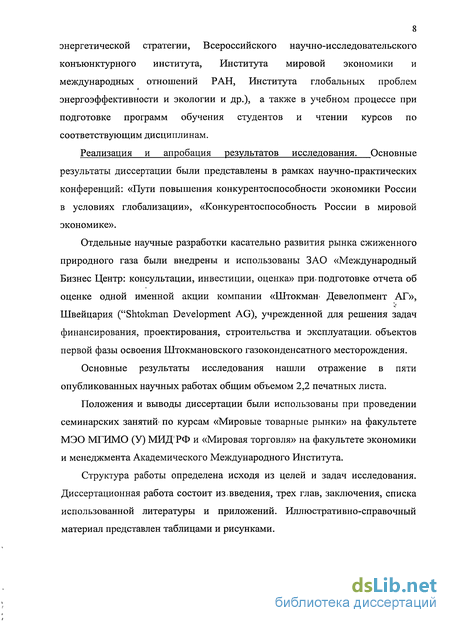 8

энергетической стратегии, Всероссийского научно-исследовательского конъюнктурного института, Института мировой экономики и международных отношений РАН, Института глобальных проблем энергоэффективности и экологии и др.), а также в учебном процессе при подготовке программ обучения студентов и чтении курсов по соответствующим дисциплинам.

Реализация и апробация результатов исследования. Основные результаты диссертации были представлены в рамках научно-практических конференций: «Пути повышения конкурентоспособности экономики России в условиях глобализации», «Конкурентоспособность России в мировой экономике».

Отдельные научные разработки касательно развития рынка сжиженного природного газа были внедрены и использованы ЗАО «Международный Бизнес Центр: консультации, инвестиции, оценка» при подготовке отчета об оценке одной именной акции компании «Штокман Девелопмент АГ», Швейцария ("Shtokman Development AG), учрежденной для решения задач финансирования, проектирования, строительства и эксплуатации объектов первой фазы освоения Штокмановского газоконденсатного месторождения.

Основные результаты исследования нашли отражение в пяти опубликованных научных работах общим объемом 2,2 печатных листа.

Положения и выводы диссертации были использованы при проведении семинарских занятий по курсам «Мировые товарные рынки» на факультете МЭО МГИМО (У) МИД РФ и «Мировая торговля» на факультете экономики и менеджмента Академического Международного Института.

Структура работы определена исходя из целей и задач исследования. Диссертационная работа состоит из введения, трех глав, заключения, списка использованной литературы и приложений. Иллюстративно-справочный материал представлен таблицами и рисунками.

dsLib.net
библиотека диссертаций